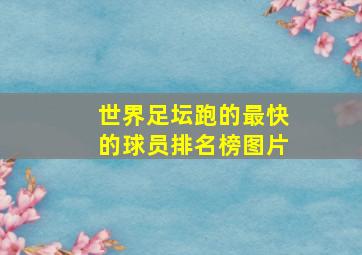 世界足坛跑的最快的球员排名榜图片